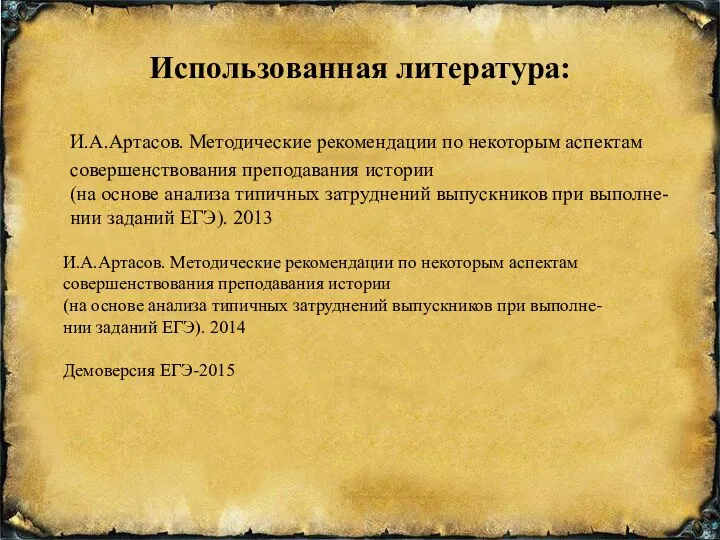 Использованная литература:

И.А.Артасов. Методические рекомендации по некоторым аспектам совершенствования преподавания истории
(на основе анализа типичных затруднений выпускников при выполнении заданий ЕГЭ). 2013

И.А.Артасов. Методические рекомендации по некоторым аспектам совершенствования преподавания истории
(на основе анализа типичных затруднений выпускников при выполнении заданий ЕГЭ). 2014

Демоверсия ЕГЭ-2015